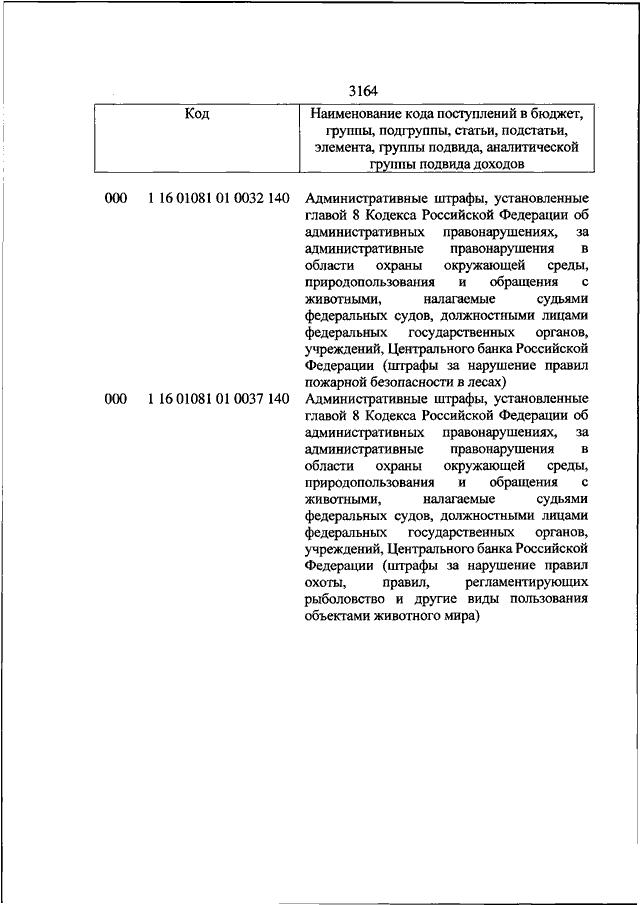 3164

| Код | | Наименование кода поступлений в бюджет, группы, подгруппы, статьи, подстатьи, элемента, группы подвида, аналитической группы подвида доходов |
|---|---|---|
| 000 | 1 16 01081 01 0032 140 | Административные штрафы, установленные главой 8 Кодекса Российской Федерации об административных правонарушениях, за административные правонарушения в области охраны окружающей среды, природопользования и обращения с животными, налагаемые судьями федеральных судов, должностными лицами федеральных государственных органов, учреждений, Центрального банка Российской Федерации (штрафы за нарушение правил пожарной безопасности в лесах) |
| 000 | 1 16 01081 01 0037 140 | Административные штрафы, установленные главой 8 Кодекса Российской Федерации об административных правонарушениях, за административные правонарушения в области охраны окружающей среды, природопользования и обращения с животными, налагаемые судьями федеральных судов, должностными лицами федеральных государственных органов, учреждений, Центрального банка Российской Федерации (штрафы за нарушение правил охоты, правил, регламентирующих рыболовство и другие виды пользования объектами животного мира) |